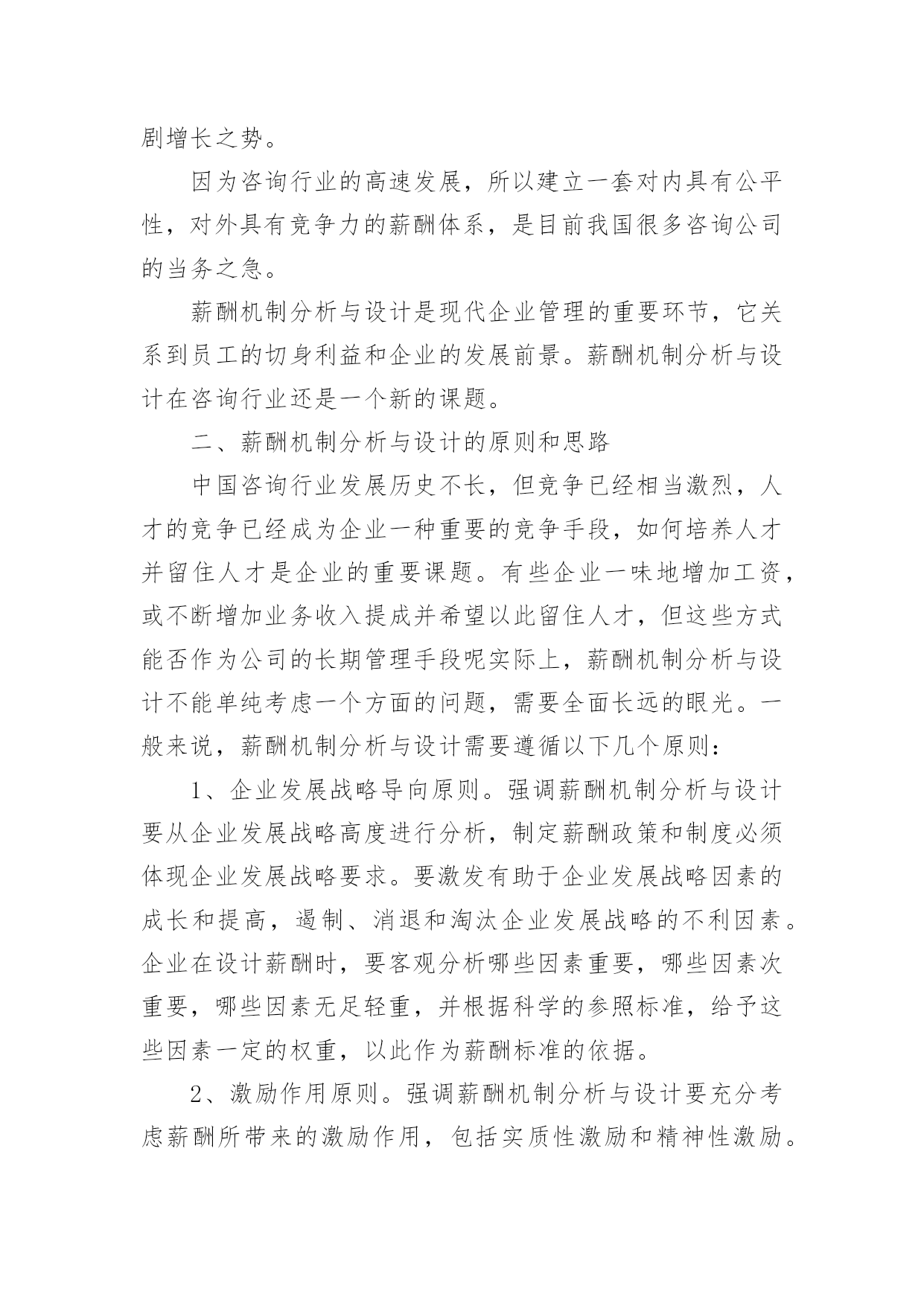 剧增长之势。

因为咨询行业的高速发展，所以建立一套对内具有公平性，对外具有竞争力的薪酬体系，是目前我国很多咨询公司的当务之急。

薪酬机制分析与设计是现代企业管理的重要环节，它关系到员工的切身利益和企业的发展前景。薪酬机制分析与设计在咨询行业还是一个新的课题。

二、薪酬机制分析与设计的原则和思路

中国咨询行业发展历史不长，但竞争已经相当激烈，人才的竞争已经成为企业一种重要的竞争手段，如何培养人才并留住人才是企业的重要课题。有些企业一味地增加工资，或不断增加业务收入提成并希望以此留住人才，但这些方式能否作为公司的长期管理手段呢实际上，薪酬机制分析与设计不能单纯考虑一个方面的问题，需要全面长远的眼光。一般来说，薪酬机制分析与设计需要遵循以下几个原则：

1、企业发展战略导向原则。强调薪酬机制分析与设计要从企业发展战略高度进行分析，制定薪酬政策和制度必须体现企业发展战略要求。要激发有助于企业发展战略因素的成长和提高，遏制、消退和淘汰企业发展战略的不利因素。企业在设计薪酬时，要客观分析哪些因素重要，哪些因素次重要，哪些因素无足轻重，并根据科学的参照标准，给予这些因素一定的权重，以此作为薪酬标准的依据。

2、激励作用原则。强调薪酬机制分析与设计要充分考虑薪酬所带来的激励作用，包括实质性激励和精神性激励。